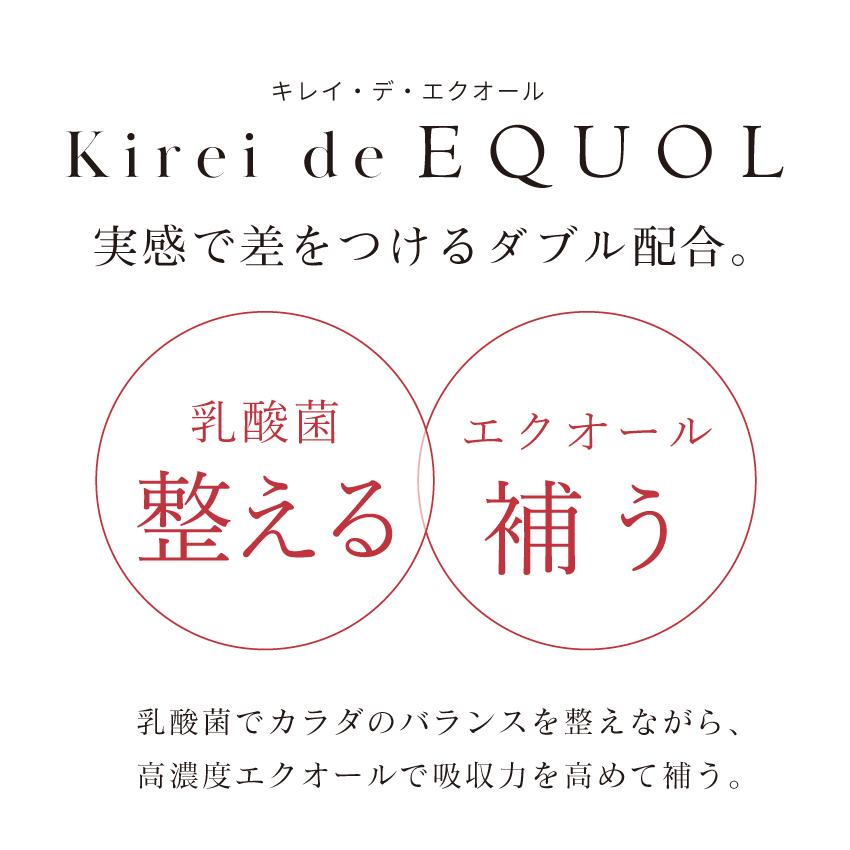 キレイ・デ・エクオール
Kirei de EQUOL

実感で差をつけるダブル配合。

乳酸菌
整える

エクオール
補う

乳酸菌でカラダのバランスを整えながら、
高濃度エクオールで吸収力を高めて補う。